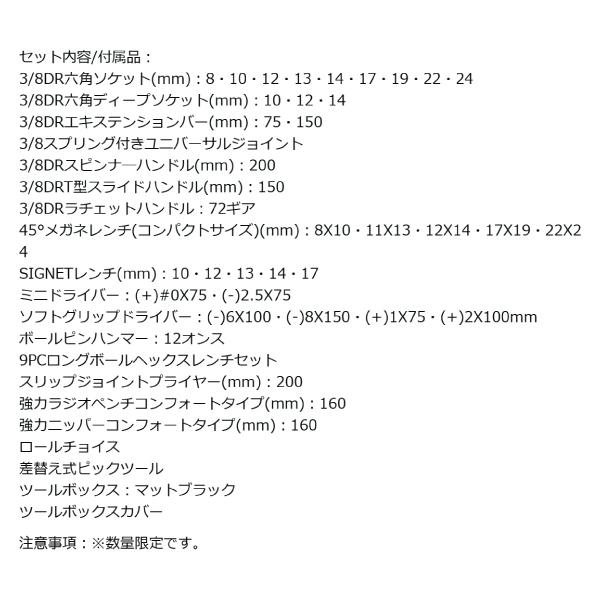 セット内容/付属品：
3/8DR六角ソケット(mm)：8・10・12・13・14・17・19・22・24
3/8DR六角ディープソケット(mm)：10・12・14
3/8DRエキステンションバー(mm)：75・150
3/8スプリング付きユニバーサルジョイント
3/8DRスピンナーハンドル(mm)：200
3/8DRT型スライドハンドル(mm)：150
3/8DRラチェットハンドル：72ギア
45°メガネレンチ(コンパクトサイズ)(mm)：8X10・11X13・12X14・17X19・22X24
SIGNETレンチ(mm)：10・12・13・14・17
ミニドライバー：(+)#0X75・(-)2.5X75
ソフトグリップドライバー：(-)6X100・(-)8X150・(+)1X75・(+)2X100mm
ボールピンハンマー：12オンス
9PCロングボールヘックスレンチセット
スリップジョイントプライヤー(mm)：200
強力ラジオペンチコンフォートタイプ(mm)：160
強力ニッパーコンフォートタイプ(mm)：160
ロールチョイス
差替え式ピックツール
ツールボックス：マットブラック
ツールボックスカバー

注意事項：※数量限定です。